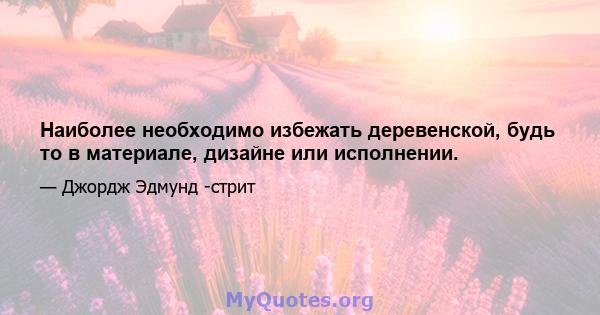 Наиболее необходимо избежать деревенской, будь то в материале, дизайне или исполнении.

— Джордж Эдмунд -стрит

MyQuotes.org